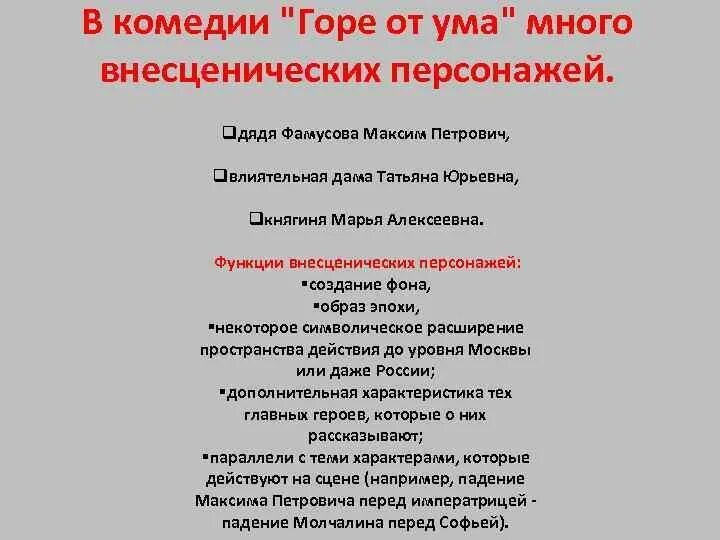 В комедии "Горе от ума" много внесценических персонажей.

❑дядя Фамусова Максим Петрович,

❑влиятельная дама Татьяна Юрьевна,

❑княгиня Марья Алексеевна.

Функции внесценических персонажей:
▪создание фона,
▪образ эпохи,
▪некоторое символическое расширение пространства действия до уровня Москвы или даже России;
▪дополнительная характеристика тех главных героев, которые о них рассказывают;
▪параллели с теми характерами, которые действуют на сцене (например, падение Максима Петровича перед императрицей - падение Молчалина перед Софьей).